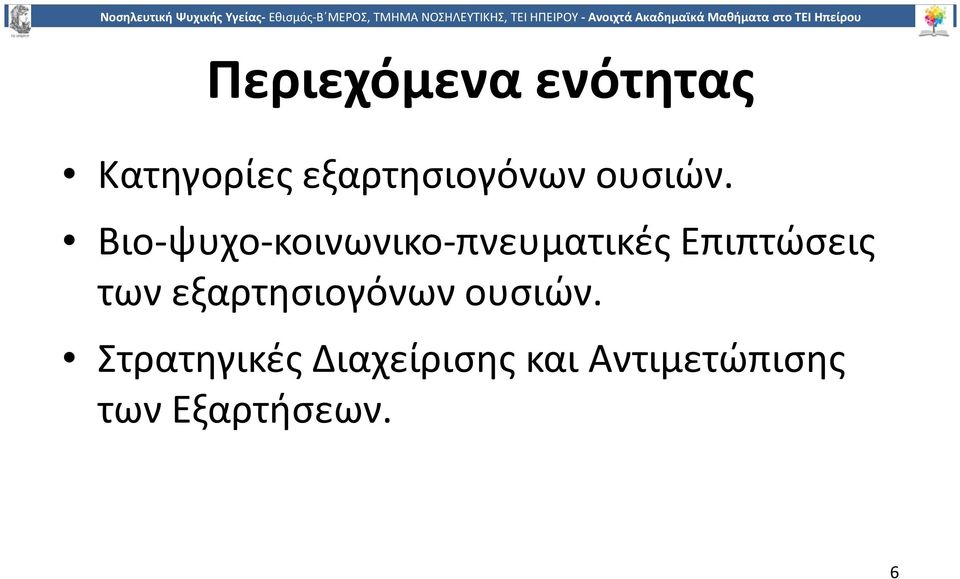 Νοσηλευτική Ψυχικής Υγείας- Εθισμός-Β΄ΜΕΡΟΣ, ΤΜΗΜΑ ΝΟΣΗΛΕΥΤΙΚΗΣ, ΤΕΙ ΗΠΕΙΡΟΥ - Ανοιχτά Ακαδημαϊκά Μαθήματα στο ΤΕΙ Ηπείρου

Περιεχόμενα ενότητας

• Κατηγορίες εξαρτησιογόνων ουσιών.

• Βιο-ψυχο-κοινωνικο-πνευματικές Επιπτώσεις των εξαρτησιογόνων ουσιών.

• Στρατηγικές Διαχείρισης και Αντιμετώπισης των Εξαρτήσεων.

6